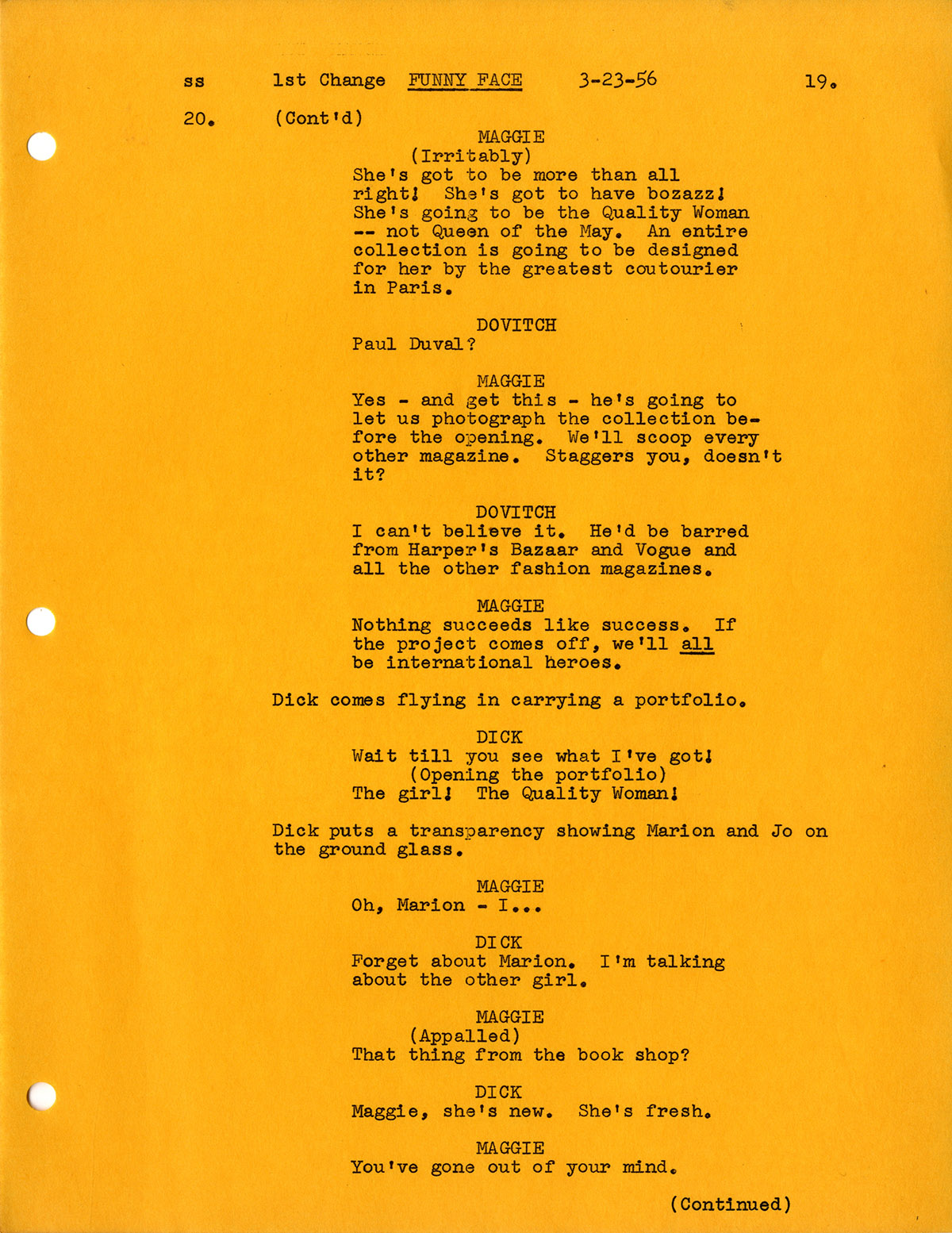 ss 1st Change FUNNY FACE 3-23-56 19.

20. (Cont'd)

MAGGIE
(Irritably)
She's got to be more than all right! She's got to have bozazz! She's going to be the Quality Woman -- not Queen of the May. An entire collection is going to be designed for her by the greatest coutourier in Paris.

DOVITCH
Paul Duval?

MAGGIE
Yes - and get this - he's going to let us photograph the collection before the opening. We'll scoop every other magazine. Staggers you, doesn't it?

DOVITCH
I can't believe it. He'd be barred from Harper's Bazaar and Vogue and all the other fashion magazines.

MAGGIE
Nothing succeeds like success. If the project comes off, we'll all be international heroes.

Dick comes flying in carrying a portfolio.

DICK
Wait till you see what I've got!
(Opening the portfolio)
The girl! The Quality Woman!

Dick puts a transparency showing Marion and Jo on the ground glass.

MAGGIE
Oh, Marion - I...

DICK
Forget about Marion. I'm talking about the other girl.

MAGGIE
(Appalled)
That thing from the book shop?

DICK
Maggie, she's new. She's fresh.

MAGGIE
You've gone out of your mind.

(Continued)